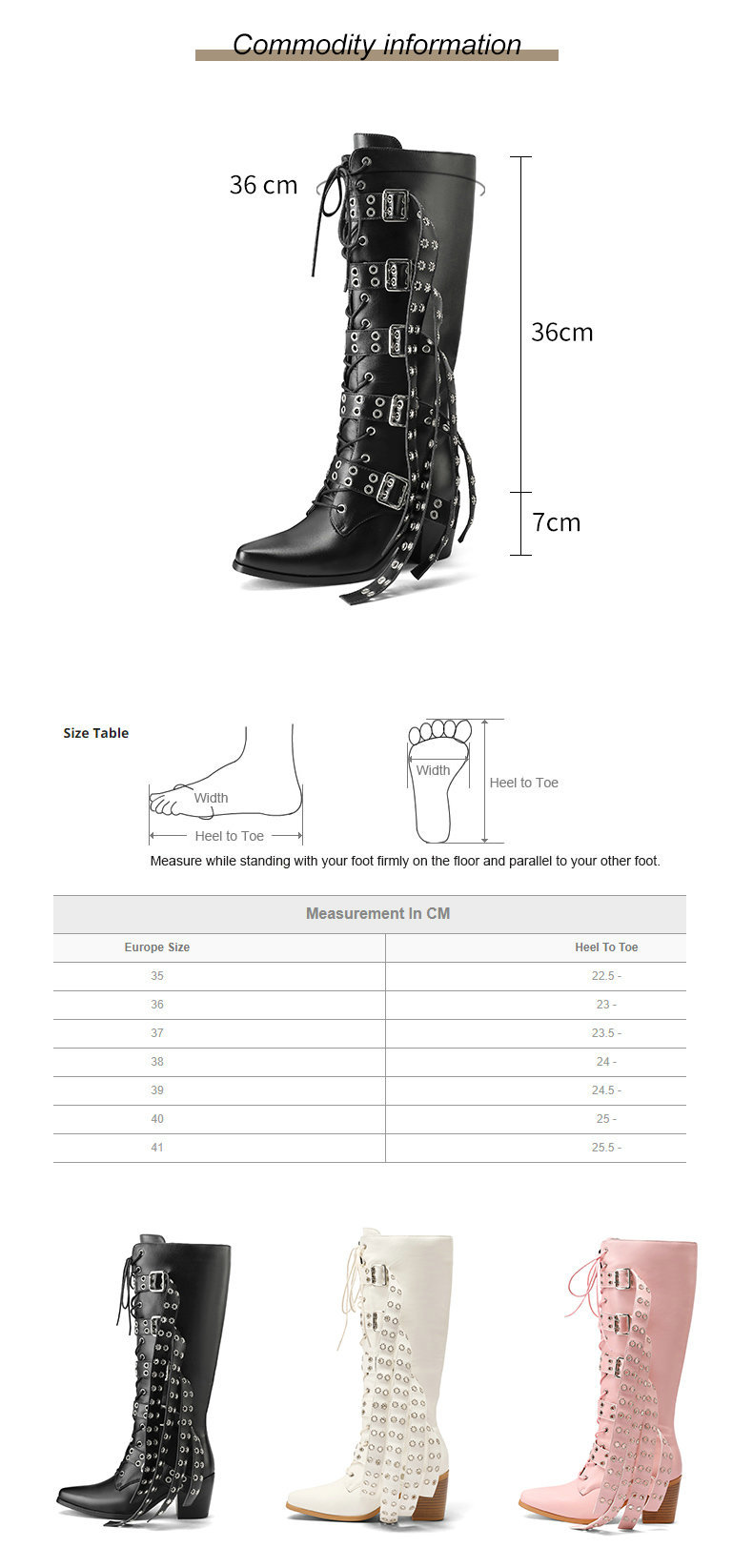 Commodity information

36 cm

36cm

7cm

Size Table

Width

Heel to Toe

Width

Heel to Toe

Measure while standing with your foot firmly on the floor and parallel to your other foot.

| Measurement In CM | |
|---|---|
| Europe Size | Heel To Toe |
| 35 | 22.5 - |
| 36 | 23 - |
| 37 | 23.5 - |
| 38 | 24 - |
| 39 | 24.5 - |
| 40 | 25 - |
| 41 | 25.5 - |